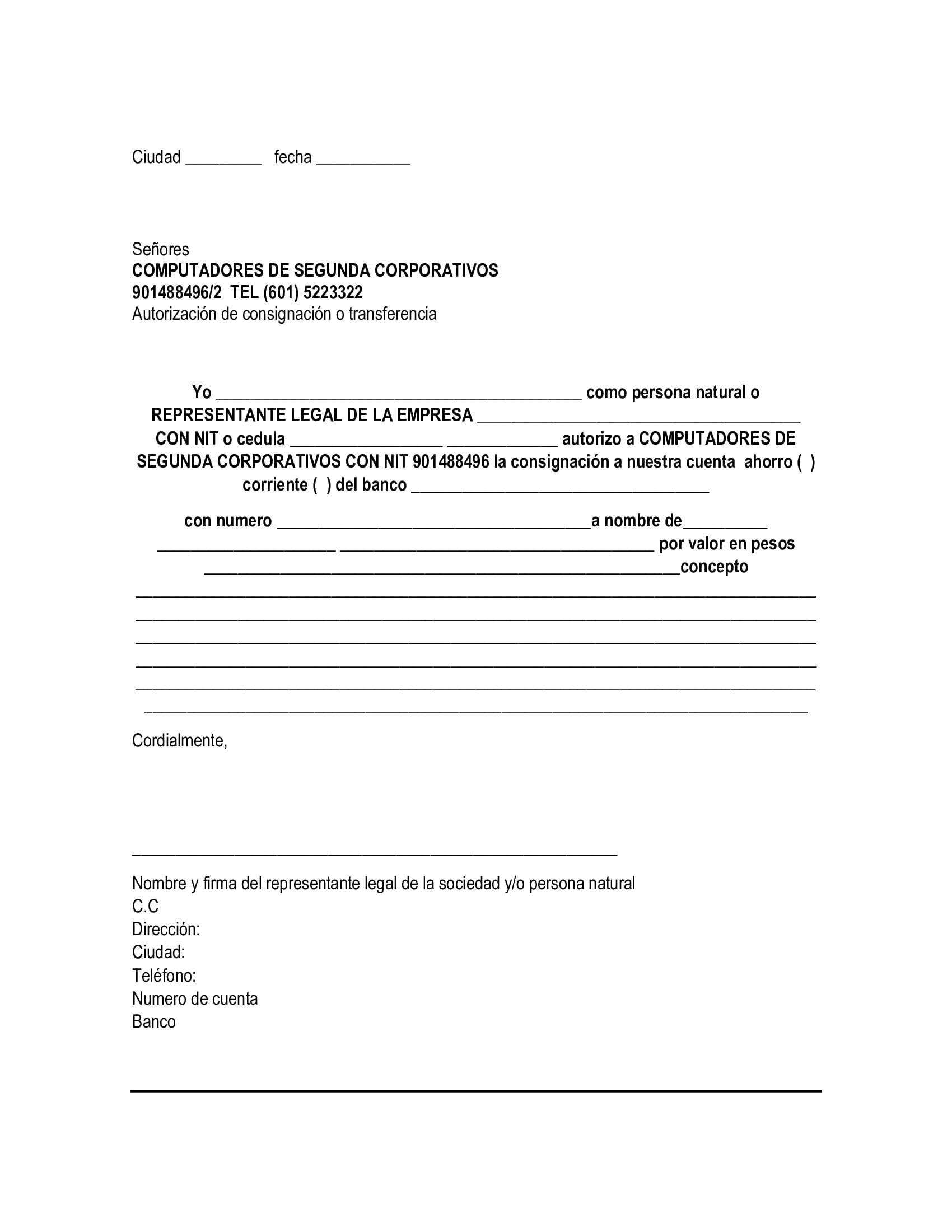 Ciudad ____ fecha ____

Señores
COMPUTADORES DE SEGUNDA CORPORATIVOS
901488496/2 TEL (601) 5223322
Autorización de consignación o transferencia

Yo ____ como persona natural o REPRESENTANTE LEGAL DE LA EMPRESA ____ CON NIT o cedula ____ ____ autorizo a COMPUTADORES DE SEGUNDA CORPORATIVOS CON NIT 901488496 la consignación a nuestra cuenta ahorro ( ) corriente ( ) del banco ____

con numero ____a nombre de____ ____ ____ por valor en pesos ____concepto ____
____
____
____
____
____

Cordialmente,

____

Nombre y firma del representante legal de la sociedad y/o persona natural
C.C
Dirección:
Ciudad:
Teléfono:
Numero de cuenta
Banco